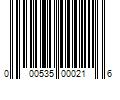 0 00535 00021 6